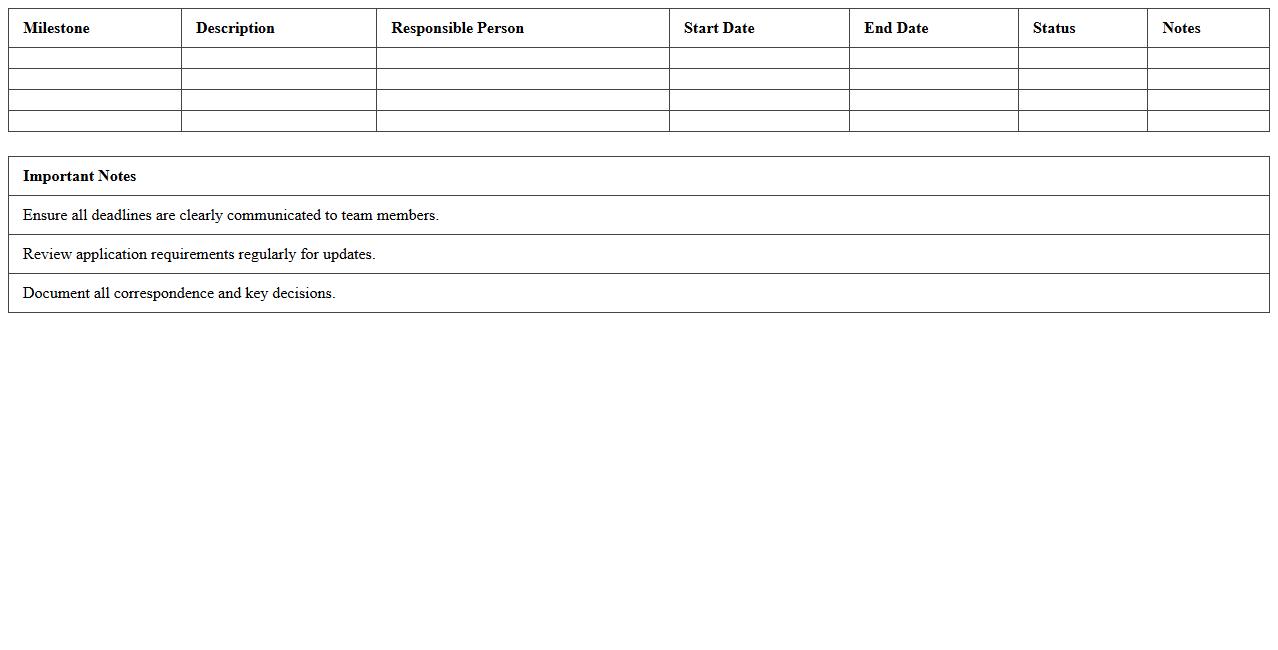 | Milestone | Description | Responsible Person | Start Date | End Date | Status | Notes |
|---|---|---|---|---|---|---|
| | | | | | | |
| | | | | | | |
| | | | | | | |
| | | | | | | |

| Important Notes |
|---|
| Ensure all deadlines are clearly communicated to team members. |
| Review application requirements regularly for updates. |
| Document all correspondence and key decisions. |